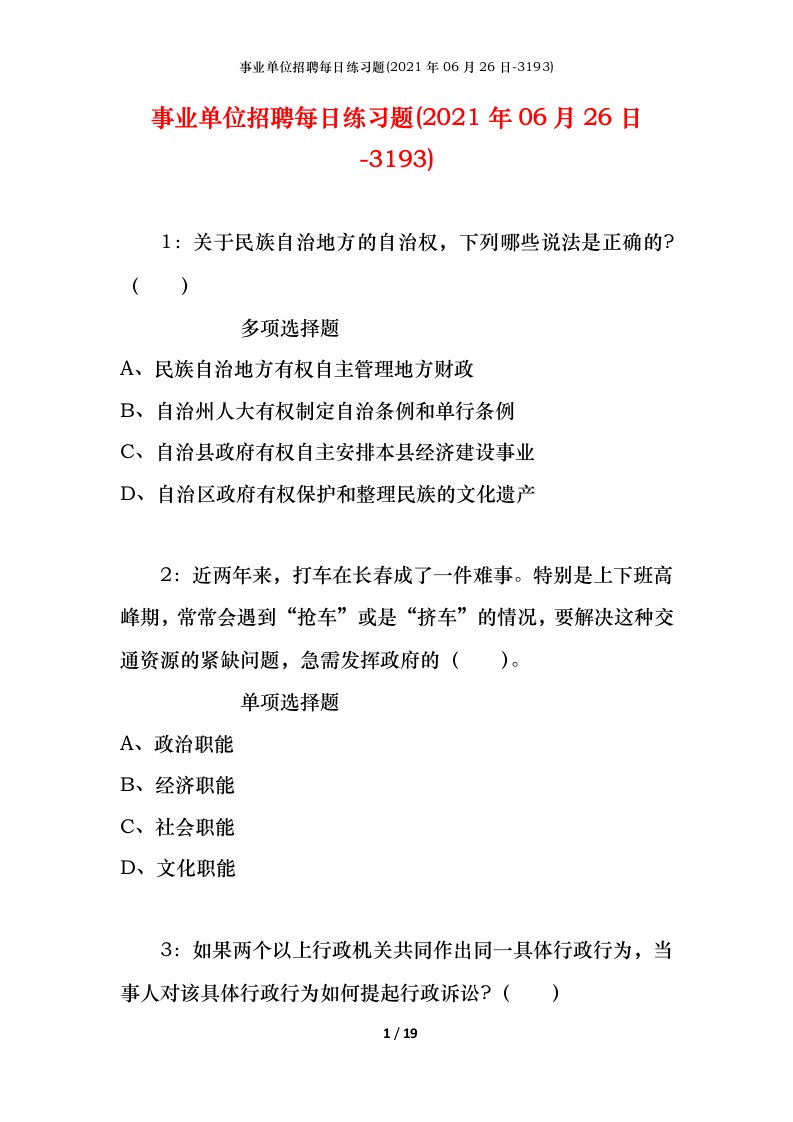 事业单位招聘每日练习题(2021 年 06 月 26 日-3193)

事业单位招聘每日练习题(2021 年 06 月 26 日-3193)

1：关于民族自治地方的自治权，下列哪些说法是正确的？（　　）

多项选择题

A、民族自治地方有权自主管理地方财政

B、自治州人大有权制定自治条例和单行条例

C、自治县政府有权自主安排本县经济建设事业

D、自治区政府有权保护和整理民族的文化遗产

2：近两年来，打车在长春成了一件难事。特别是上下班高峰期，常常会遇到“抢车”或是“挤车”的情况，要解决这种交通资源的紧缺问题，急需发挥政府的（　　）。

单项选择题

A、政治职能

B、经济职能

C、社会职能

D、文化职能

3：如果两个以上行政机关共同作出同一具体行政行为，当事人对该具体行政行为如何提起行政诉讼？（　　）

1 / 19